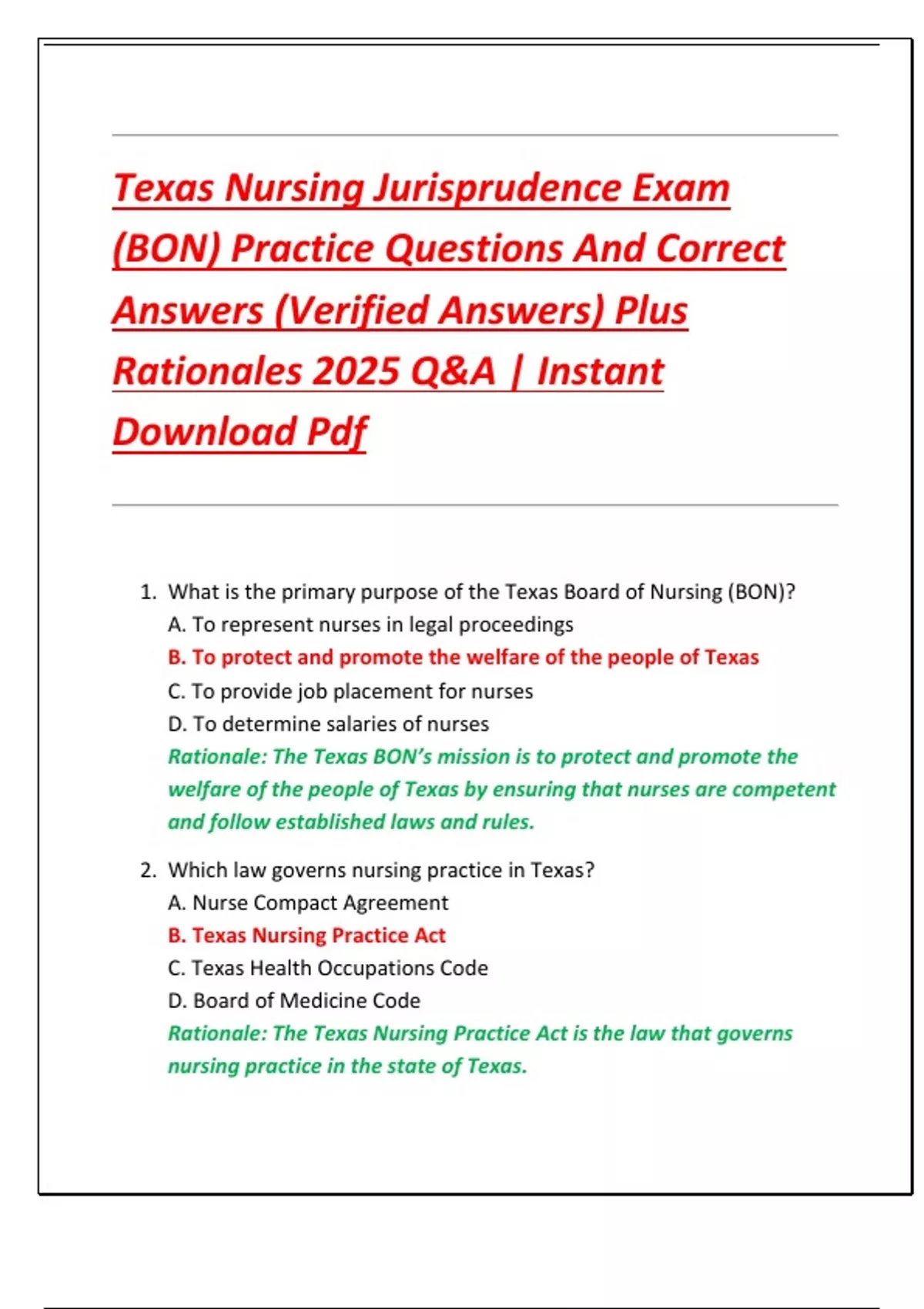 Texas Nursing Jurisprudence Exam (BON) Practice Questions And Correct Answers (Verified Answers) Plus Rationales 2025 Q&A | Instant Download Pdf

1. What is the primary purpose of the Texas Board of Nursing (BON)?
A. To represent nurses in legal proceedings
B. To protect and promote the welfare of the people of Texas
C. To provide job placement for nurses
D. To determine salaries of nurses
Rationale: The Texas BON's mission is to protect and promote the welfare of the people of Texas by ensuring that nurses are competent and follow established laws and rules.

2. Which law governs nursing practice in Texas?
A. Nurse Compact Agreement
B. Texas Nursing Practice Act
C. Texas Health Occupations Code
D. Board of Medicine Code
Rationale: The Texas Nursing Practice Act is the law that governs nursing practice in the state of Texas.